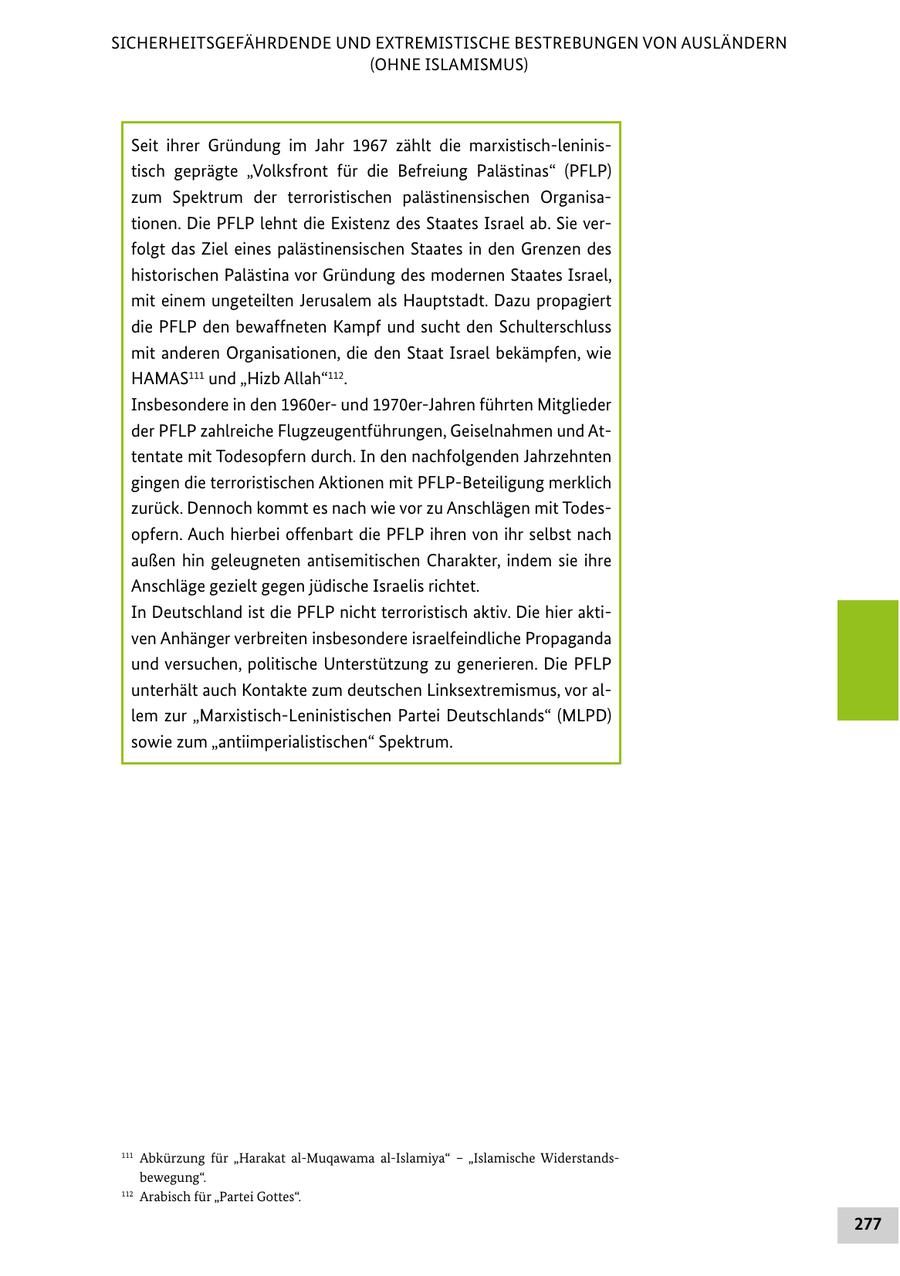 SICHERHEITSGEFÄHRDENDE UND EXTREMISTISCHE BESTREBUNGEN VON AUSLÄNDERN (OHNE ISLAMISMUS)

Seit ihrer Gründung im Jahr 1967 zählt die marxistisch-leninistisch geprägte „Volksfront für die Befreiung Palästinas“ (PFLP) zum Spektrum der terroristischen palästinensischen Organisationen. Die PFLP lehnt die Existenz des Staates Israel ab. Sie verfolgt das Ziel eines palästinensischen Staates in den Grenzen des historischen Palästina vor Gründung des modernen Staates Israel, mit einem ungeteilten Jerusalem als Hauptstadt. Dazu propagiert die PFLP den bewaffneten Kampf und sucht den Schulterschluss mit anderen Organisationen, die den Staat Israel bekämpfen, wie HAMAS$^{111}$ und „Hizb Allah“$^{112}$.
Insbesondere in den 1960er- und 1970er-Jahren führten Mitglieder der PFLP zahlreiche Flugzeugentführungen, Geiselnahmen und Attentate mit Todesopfern durch. In den nachfolgenden Jahrzehnten gingen die terroristischen Aktionen mit PFLP-Beteiligung merklich zurück. Dennoch kommt es nach wie vor zu Anschlägen mit Todesopfern. Auch hierbei offenbart die PFLP ihren von ihr selbst nach außen hin geleugneten antisemitischen Charakter, indem sie ihre Anschläge gezielt gegen jüdische Israelis richtet.
In Deutschland ist die PFLP nicht terroristisch aktiv. Die hier aktiven Anhänger verbreiten insbesondere israelfeindliche Propaganda und versuchen, politische Unterstützung zu generieren. Die PFLP unterhält auch Kontakte zum deutschen Linksextremismus, vor allem zur „Marxistisch-Leninistischen Partei Deutschlands“ (MLPD) sowie zum „antiimperialistischen“ Spektrum.

$^{111}$ Abkürzung für „Harakat al-Muqawama al-Islamiya“ – „Islamische Widerstandsbewegung“.
$^{112}$ Arabisch für „Partei Gottes“.

277